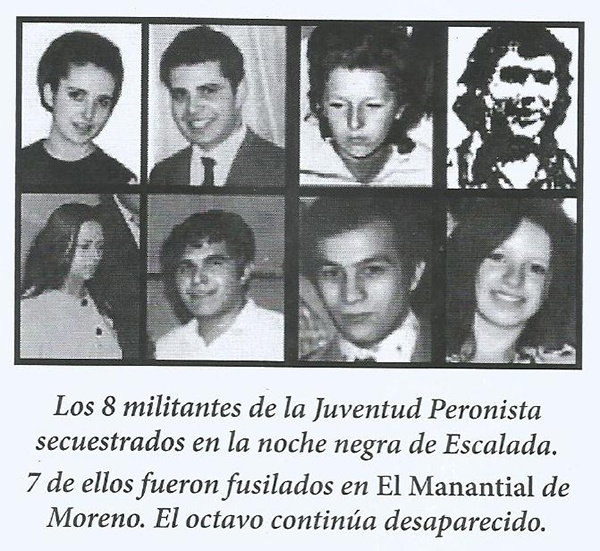 Los 8 militantes de la Juventud Peronista secuestrados en la noche negra de Escalada.

7 de ellos fueron fusilados en El Manantial de Moreno. El octavo continúa desaparecido.